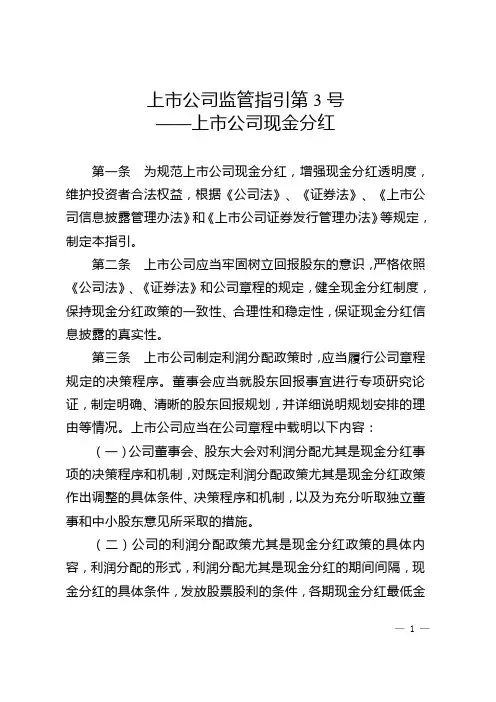 上市公司监管指引第 3 号
——上市公司现金分红

第一条　为规范上市公司现金分红，增强现金分红透明度，维护投资者合法权益，根据《公司法》、《证券法》、《上市公司信息披露管理办法》和《上市公司证券发行管理办法》等规定，制定本指引。

第二条　上市公司应当牢固树立回报股东的意识，严格依照《公司法》、《证券法》和公司章程的规定，健全现金分红制度，保持现金分红政策的一致性、合理性和稳定性，保证现金分红信息披露的真实性。

第三条　上市公司制定利润分配政策时，应当履行公司章程规定的决策程序。董事会应当就股东回报事宜进行专项研究论证，制定明确、清晰的股东回报规划，并详细说明规划安排的理由等情况。上市公司应当在公司章程中载明以下内容：

（一）公司董事会、股东大会对利润分配尤其是现金分红事项的决策程序和机制，对既定利润分配政策尤其是现金分红政策作出调整的具体条件、决策程序和机制，以及为充分听取独立董事和中小股东意见所采取的措施。

（二）公司的利润分配政策尤其是现金分红政策的具体内容，利润分配的形式，利润分配尤其是现金分红的期间间隔，现金分红的具体条件，发放股票股利的条件，各期现金分红最低金

— 1 —